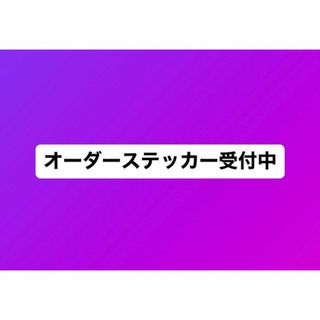 オーダーステッカー受付中